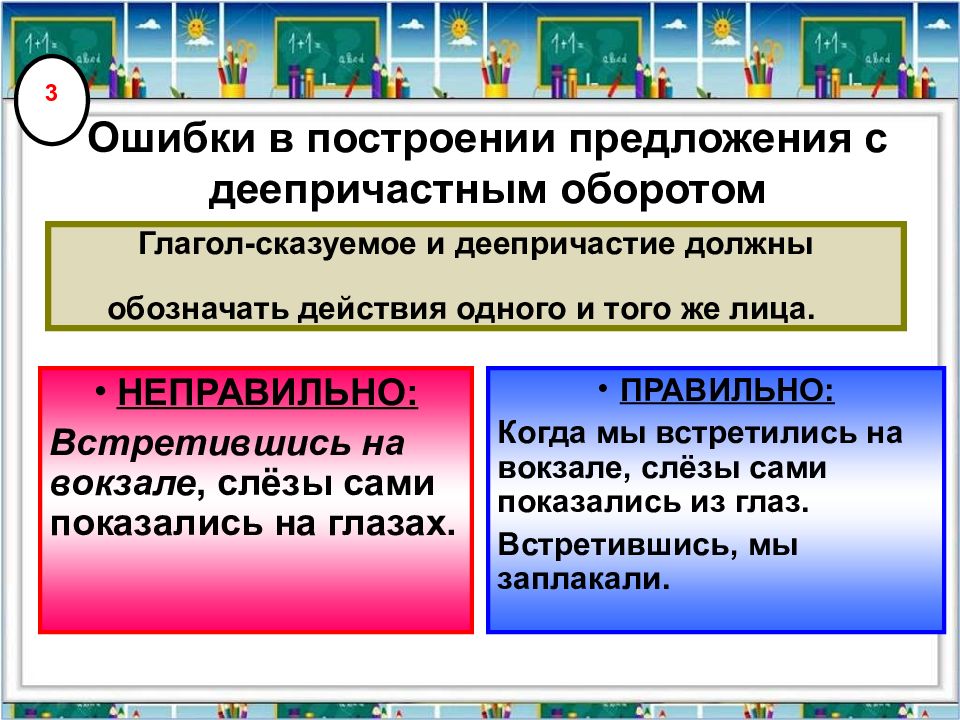 3

Ошибки в построении предложения с деепричастным оборотом

Глагол-сказуемое и деепричастие должны

обозначать действия одного и того же лица.

• НЕПРАВИЛЬНО:

Встретившись на вокзале, слёзы сами показались на глазах.

• ПРАВИЛЬНО:

Когда мы встретились на вокзале, слёзы сами показались из глаз.

Встретившись, мы заплакали.